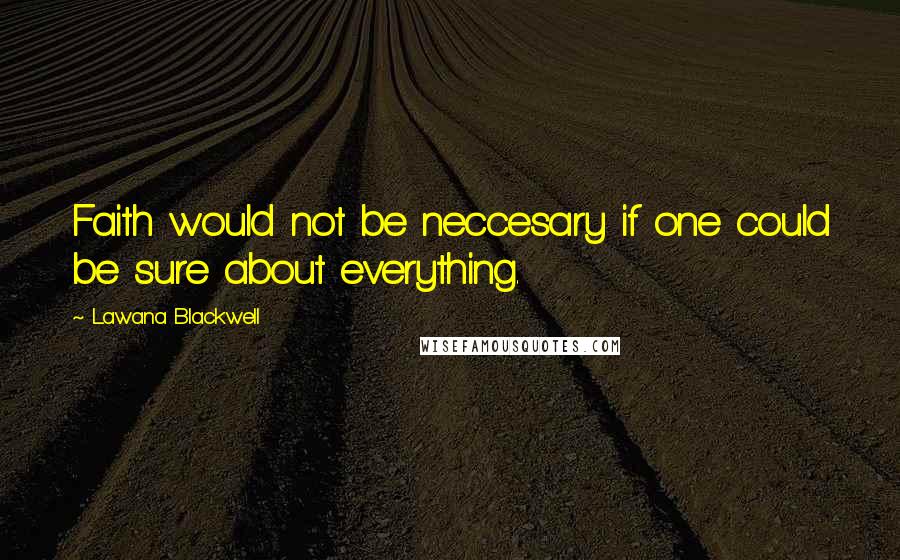 Faith would not be neccesary if one could be sure about everything.

~ Lawana Blackwell

WISEFAMOUSQUOTES.COM